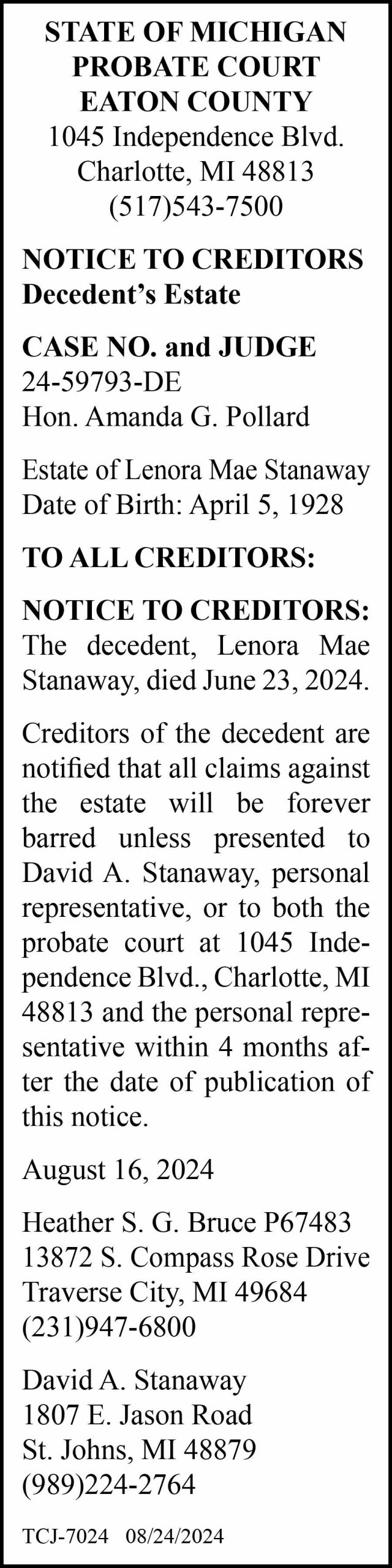 STATE OF MICHIGAN
PROBATE COURT
EATON COUNTY
1045 Independence Blvd.
Charlotte, MI 48813
(517)543-7500

NOTICE TO CREDITORS
Decedent's Estate

CASE NO. and JUDGE
24-59793-DE
Hon. Amanda G. Pollard

Estate of Lenora Mae Stanaway
Date of Birth: April 5, 1928

TO ALL CREDITORS:

NOTICE TO CREDITORS: The decedent, Lenora Mae Stanaway, died June 23, 2024.

Creditors of the decedent are notified that all claims against the estate will be forever barred unless presented to David A. Stanaway, personal representative, or to both the probate court at 1045 Independence Blvd., Charlotte, MI 48813 and the personal representative within 4 months after the date of publication of this notice.

August 16, 2024

Heather S. G. Bruce P67483
13872 S. Compass Rose Drive
Traverse City, MI 49684
(231)947-6800

David A. Stanaway
1807 E. Jason Road
St. Johns, MI 48879
(989)224-2764

TCJ-7024 08/24/2024